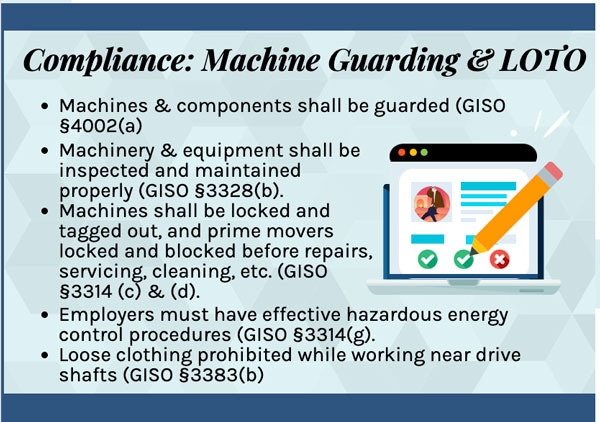 Compliance: Machine Guarding & LOTO

• Machines & components shall be guarded (GISO §4002(a)
• Machinery & equipment shall be inspected and maintained properly (GISO §3328(b).
• Machines shall be locked and tagged out, and prime movers locked and blocked before repairs, servicing, cleaning, etc. (GISO §3314 (c) & (d).
• Employers must have effective hazardous energy control procedures (GISO §3314(g).
• Loose clothing prohibited while working near drive shafts (GISO §3383(b)